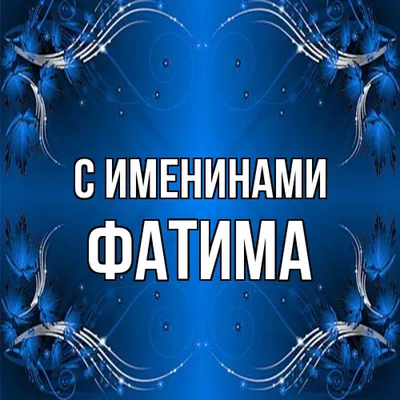 С ИМЕНИНАМИ
ФАТИМА